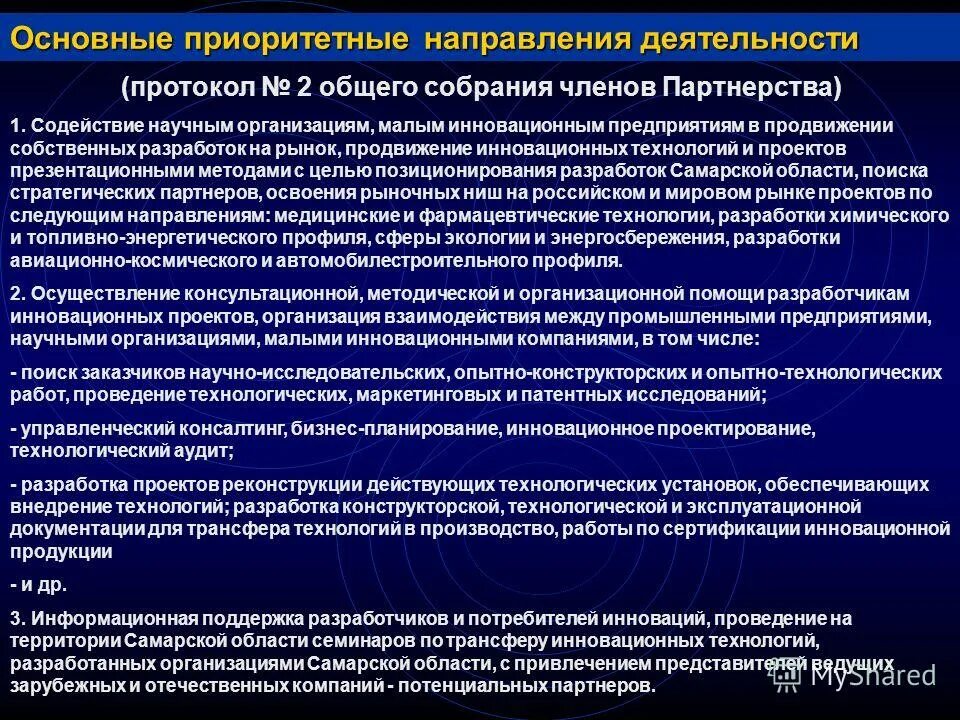 Основные приоритетные направления деятельности

(протокол № 2 общего собрания членов Партнерства)

1. Содействие научным организациям, малым инновационным предприятиям в продвижении собственных разработок на рынок, продвижение инновационных технологий и проектов презентационными методами с целью позиционирования разработок Самарской области, поиска стратегических партнеров, освоения рыночных ниш на российском и мировом рынке проектов по следующим направлениям: медицинские и фармацевтические технологии, разработки химического и топливно-энергетического профиля, сферы экологии и энергосбережения, разработки авиационно-космического и автомобилестроительного профиля.

2. Осуществление консультационной, методической и организационной помощи разработчикам инновационных проектов, организация взаимодействия между промышленными предприятиями, научными организациями, малыми инновационными компаниями, в том числе:

- поиск заказчиков научно-исследовательских, опытно-конструкторских и опытно-технологических работ, проведение технологических, маркетинговых и патентных исследований;

- управленческий консалтинг, бизнес-планирование, инновационное проектирование, технологический аудит;

- разработка проектов реконструкции действующих технологических установок, обеспечивающих внедрение технологий; разработка конструкторской, технологической и эксплуатационной документации для трансфера технологий в производство, работы по сертификации инновационной продукции

- и др.

3. Информационная поддержка разработчиков и потребителей инноваций, проведение на территории Самарской области семинаров по трансферу инновационных технологий, разработанных организациями Самарской области, с привлечением представителей ведущих зарубежных и отечественных компаний - потенциальных партнеров.

MyShared